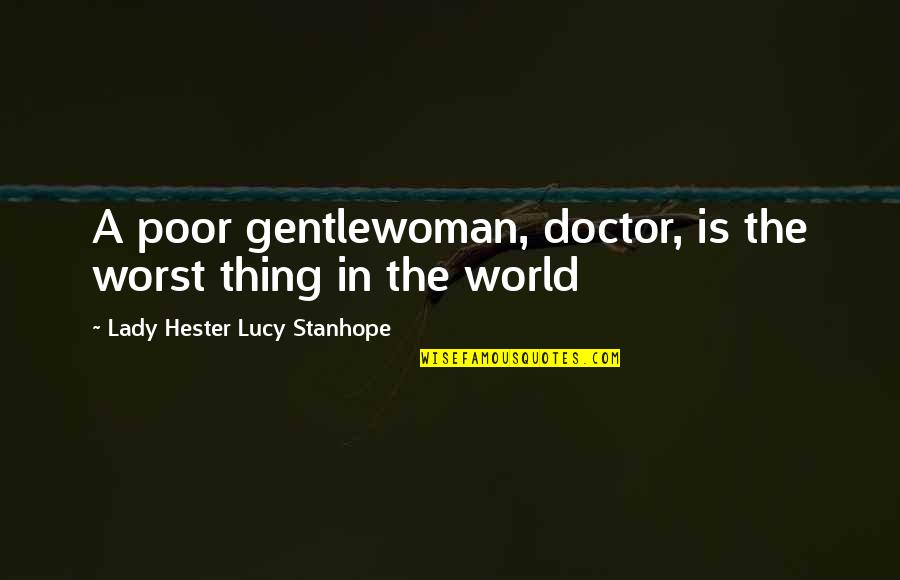 A poor gentlewoman, doctor, is the worst thing in the world

~ Lady Hester Lucy Stanhope

WISEFAMOUSQUOTES.COM